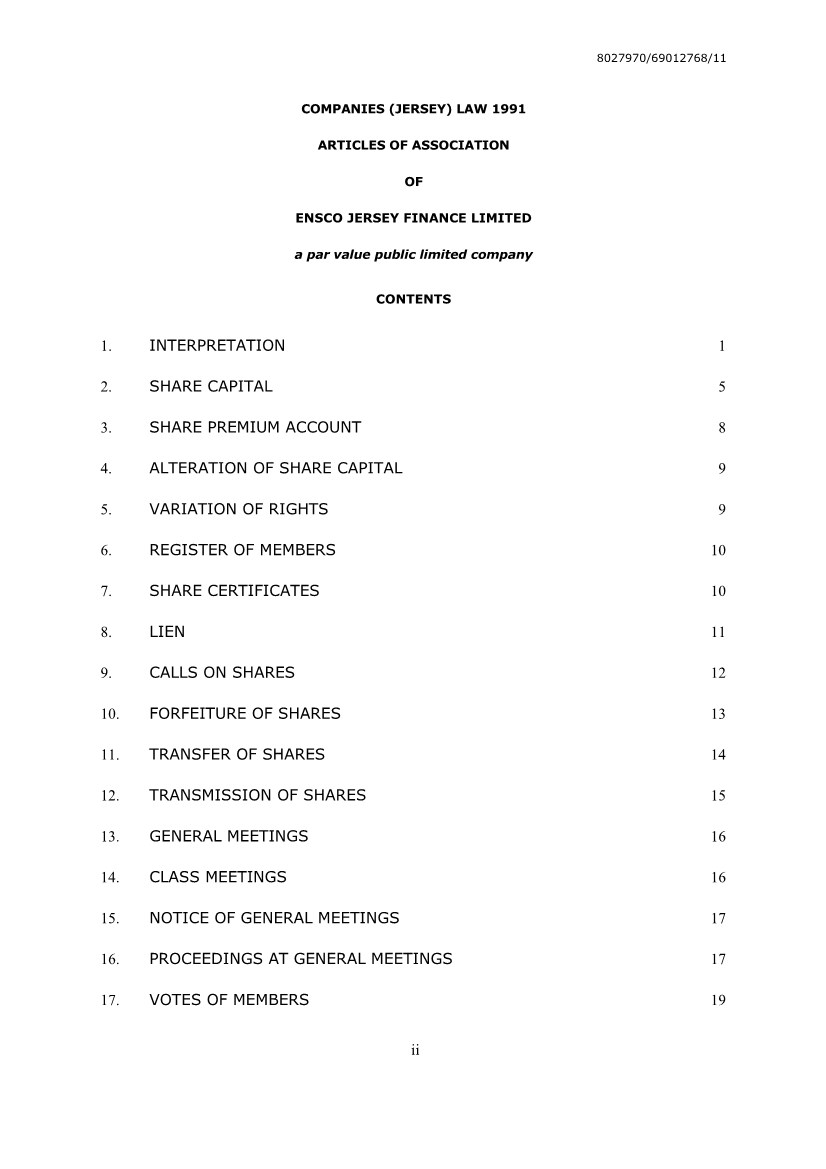 8027970/69012768/11

COMPANIES (JERSEY) LAW 1991

ARTICLES OF ASSOCIATION

OF

ENSCO JERSEY FINANCE LIMITED

a par value public limited company

CONTENTS

1. INTERPRETATION 1

2. SHARE CAPITAL 5

3. SHARE PREMIUM ACCOUNT 8

4. ALTERATION OF SHARE CAPITAL 9

5. VARIATION OF RIGHTS 9

6. REGISTER OF MEMBERS 10

7. SHARE CERTIFICATES 10

8. LIEN 11

9. CALLS ON SHARES 12

10. FORFEITURE OF SHARES 13

11. TRANSFER OF SHARES 14

12. TRANSMISSION OF SHARES 15

13. GENERAL MEETINGS 16

14. CLASS MEETINGS 16

15. NOTICE OF GENERAL MEETINGS 17

16. PROCEEDINGS AT GENERAL MEETINGS 17

17. VOTES OF MEMBERS 19

ii